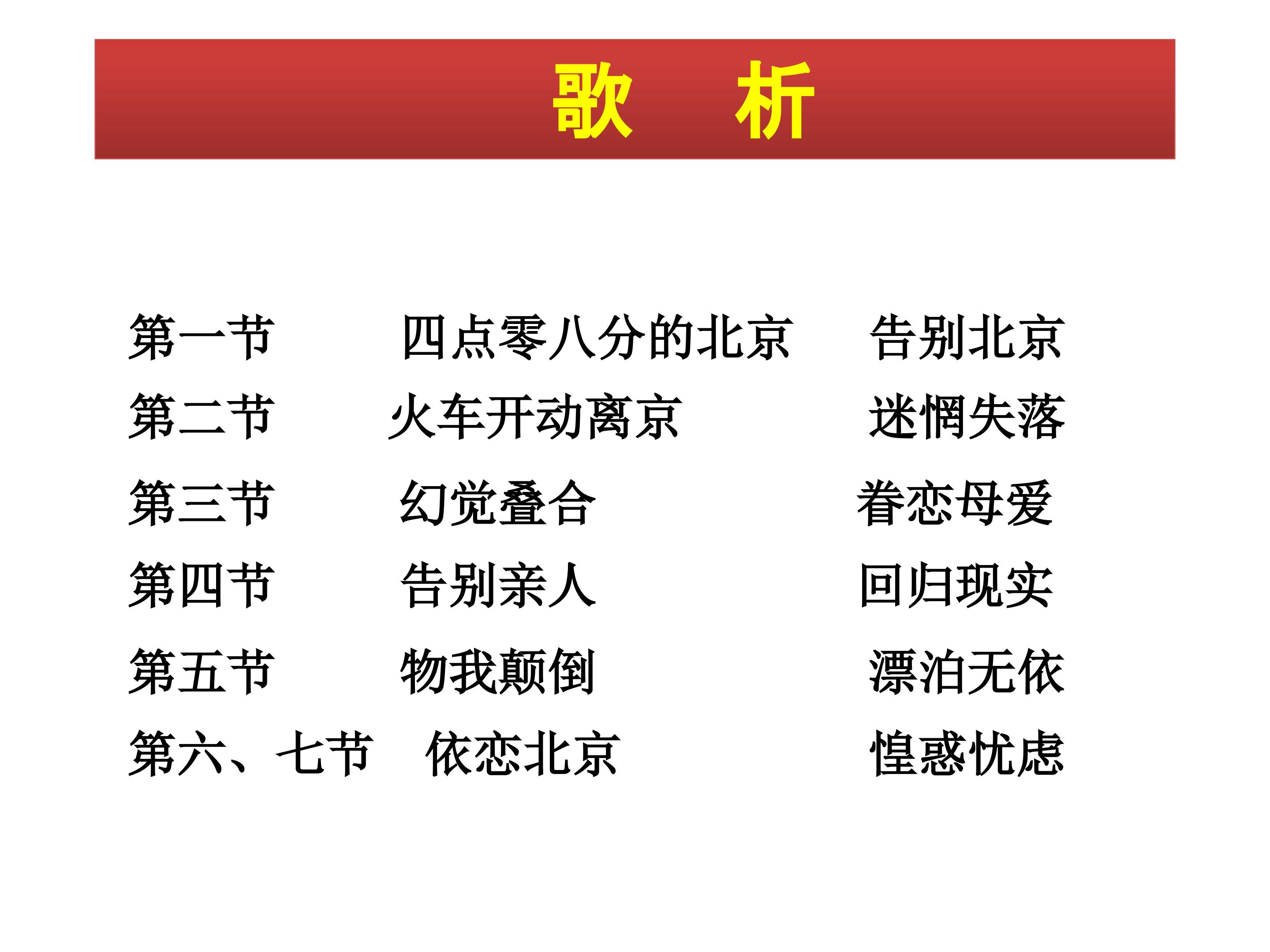 歌 析

第一节 四点零八分的北京 告别北京
第二节 火车开动离京 迷惘失落
第三节 幻觉叠合 眷恋母爱
第四节 告别亲人 回归现实
第五节 物我颠倒 漂泊无依
第六、七节 依恋北京 惶惑忧虑